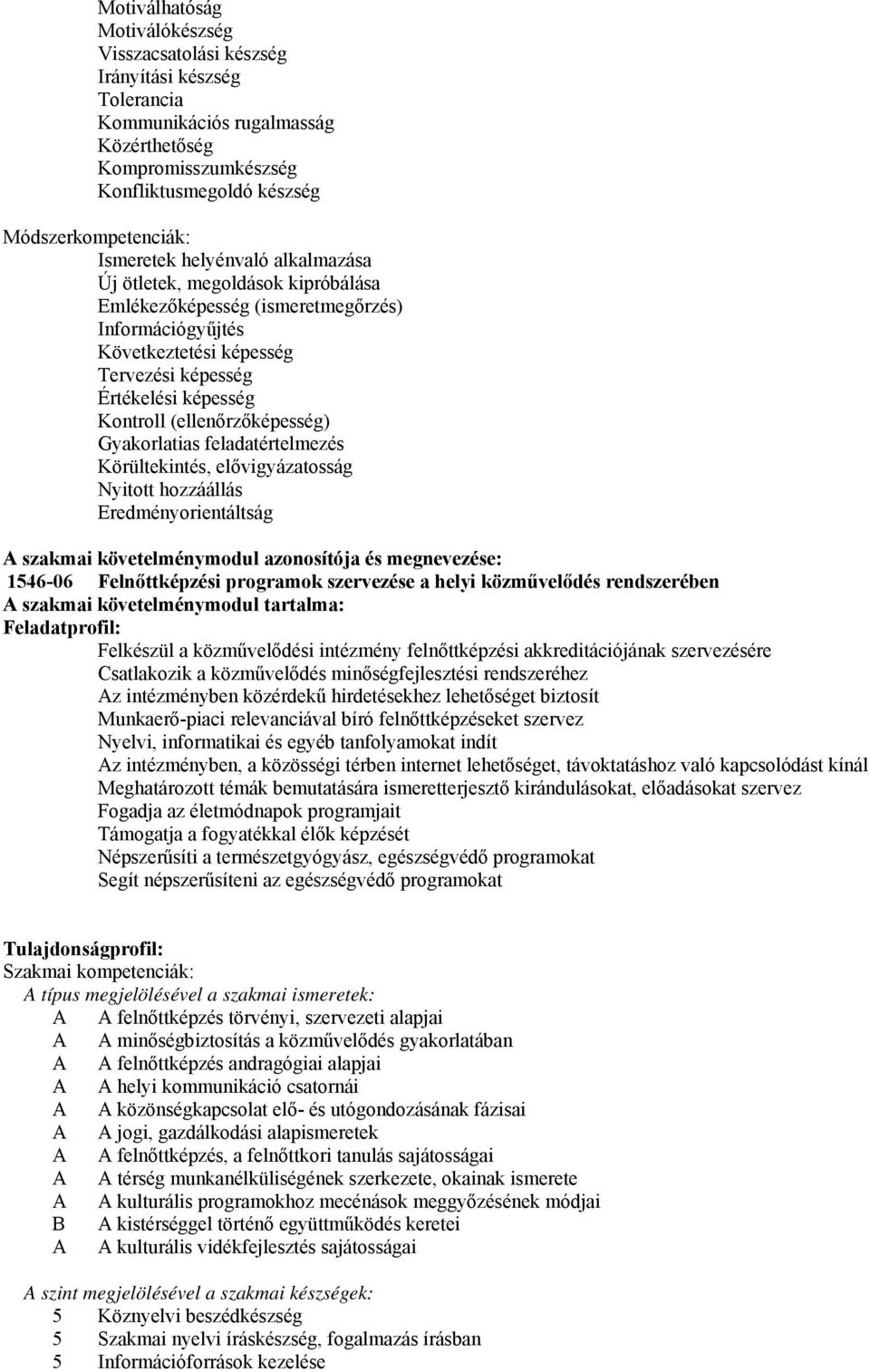 Motiválhatóság
Motiválókészség
Visszacsatolási készség
Irányítási készség
Tolerancia
Kommunikációs rugalmasság
Közérthetőség
Kompromisszumkészség
Konfliktusmegoldó készség

Módszerkompetenciák:
Ismeretek helyénvaló alkalmazása
Új ötletek, megoldások kipróbálása
Emlékezőképesség (ismeretmegőrzés)
Információgyűjtés
Következtetési képesség
Tervezési képesség
Értékelési képesség
Kontroll (ellenőrzőképesség)
Gyakorlatias feladatértelmezés
Körültekintés, elővigyázatosság
Nyitott hozzáállás
Eredményorientáltság

A szakmai követelménymodul azonosítója és megnevezése:
1546-06 Felnőttképzési programok szervezése a helyi közművelődés rendszerében
A szakmai követelménymodul tartalma:
Feladatprofil:
Felkészül a közművelődési intézmény felnőttképzési akkreditációjának szervezésére
Csatlakozik a közművelődés minőségfejlesztési rendszeréhez
Az intézményben közérdekű hirdetésekhez lehetőséget biztosít
Munkaerő-piaci relevanciával bíró felnőttképzéseket szervez
Nyelvi, informatikai és egyéb tanfolyamokat indít
Az intézményben, a közösségi térben internet lehetőséget, távoktatáshoz való kapcsolódást kínál
Meghatározott témák bemutatására ismeretterjesztő kirándulásokat, előadásokat szervez
Fogadja az életmódnapok programjait
Támogatja a fogyatékkal élők képzését
Népszerűsíti a természetgyógyász, egészségvédő programokat
Segít népszerűsíteni az egészségvédő programokat

Tulajdonságprofil:
Szakmai kompetenciák:
A típus megjelölésével a szakmai ismeretek:
A A felnőttképzés törvényi, szervezeti alapjai
A A minőségbiztosítás a közművelődés gyakorlatában
A A felnőttképzés andragógiai alapjai
A A helyi kommunikáció csatornái
A A közönségkapcsolat elő- és utógondozásának fázisai
A A jogi, gazdálkodási alapismeretek
A A felnőttképzés, a felnőttkori tanulás sajátosságai
A A térség munkanélküliségének szerkezete, okainak ismerete
A A kulturális programokhoz mecénások meggyőzésének módjai
B A kistérséggel történő együttműködés keretei
A A kulturális vidékfejlesztés sajátosságai

A szint megjelölésével a szakmai készségek:
5 Köznyelvi beszédkészség
5 Szakmai nyelvi íráskészség, fogalmazás írásban
5 Információforrások kezelése